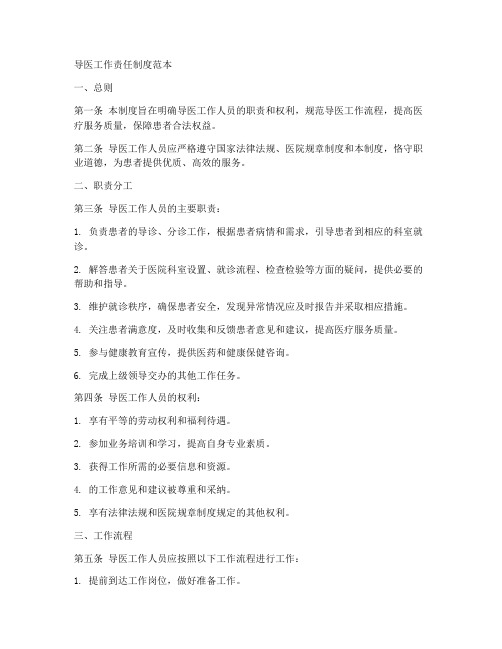 导医工作责任制度范本

一、总则

第一条 本制度旨在明确导医工作人员的职责和权利，规范导医工作流程，提高医疗服务质量，保障患者合法权益。

第二条 导医工作人员应严格遵守国家法律法规、医院规章制度和本制度，恪守职业道德，为患者提供优质、高效的服务。

二、职责分工

第三条 导医工作人员的主要职责：

1. 负责患者的导诊、分诊工作，根据患者病情和需求，引导患者到相应的科室就诊。

2. 解答患者关于医院科室设置、就诊流程、检查检验等方面的疑问，提供必要的帮助和指导。

3. 维护就诊秩序，确保患者安全，发现异常情况应及时报告并采取相应措施。

4. 关注患者满意度，及时收集和反馈患者意见和建议，提高医疗服务质量。

5. 参与健康教育宣传，提供医药和健康保健咨询。

6. 完成上级领导交办的其他工作任务。

第四条 导医工作人员的权利：

1. 享有平等的劳动权利和福利待遇。

2. 参加业务培训和学习，提高自身专业素质。

3. 获得工作所需的必要信息和资源。

4. 的工作意见和建议被尊重和采纳。

5. 享有法律法规和医院规章制度规定的其他权利。

三、工作流程

第五条 导医工作人员应按照以下工作流程进行工作：

1. 提前到达工作岗位，做好准备工作。